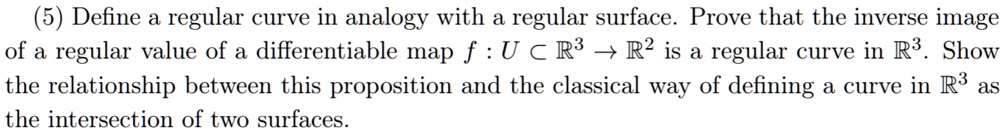 (5) Define a regular curve in analogy with a regular surface. Prove that the inverse image of a regular value of a differentiable map $f : U \subset \mathbb{R}^3 \to \mathbb{R}^2$ is a regular curve in $\mathbb{R}^3$. Show the relationship between this proposition and the classical way of defining a curve in $\mathbb{R}^3$ as the intersection of two surfaces.